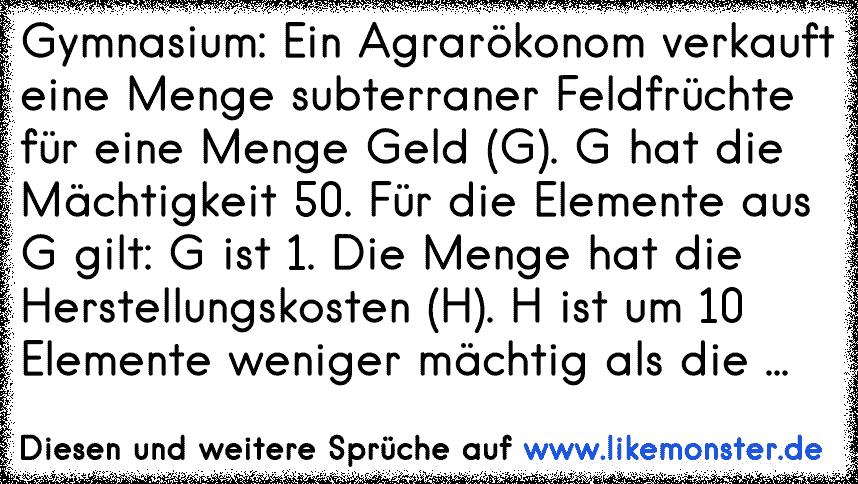 Gymnasium: Ein Agrarökonom verkauft eine Menge subterraner Feldfrüchte für eine Menge Geld (G). G hat die Mächtigkeit 50. Für die Elemente aus G gilt: G ist 1. Die Menge hat die Herstellungskosten (H). H ist um 10 Elemente weniger mächtig als die ...

Diesen und weitere Sprüche auf www.likemonster.de